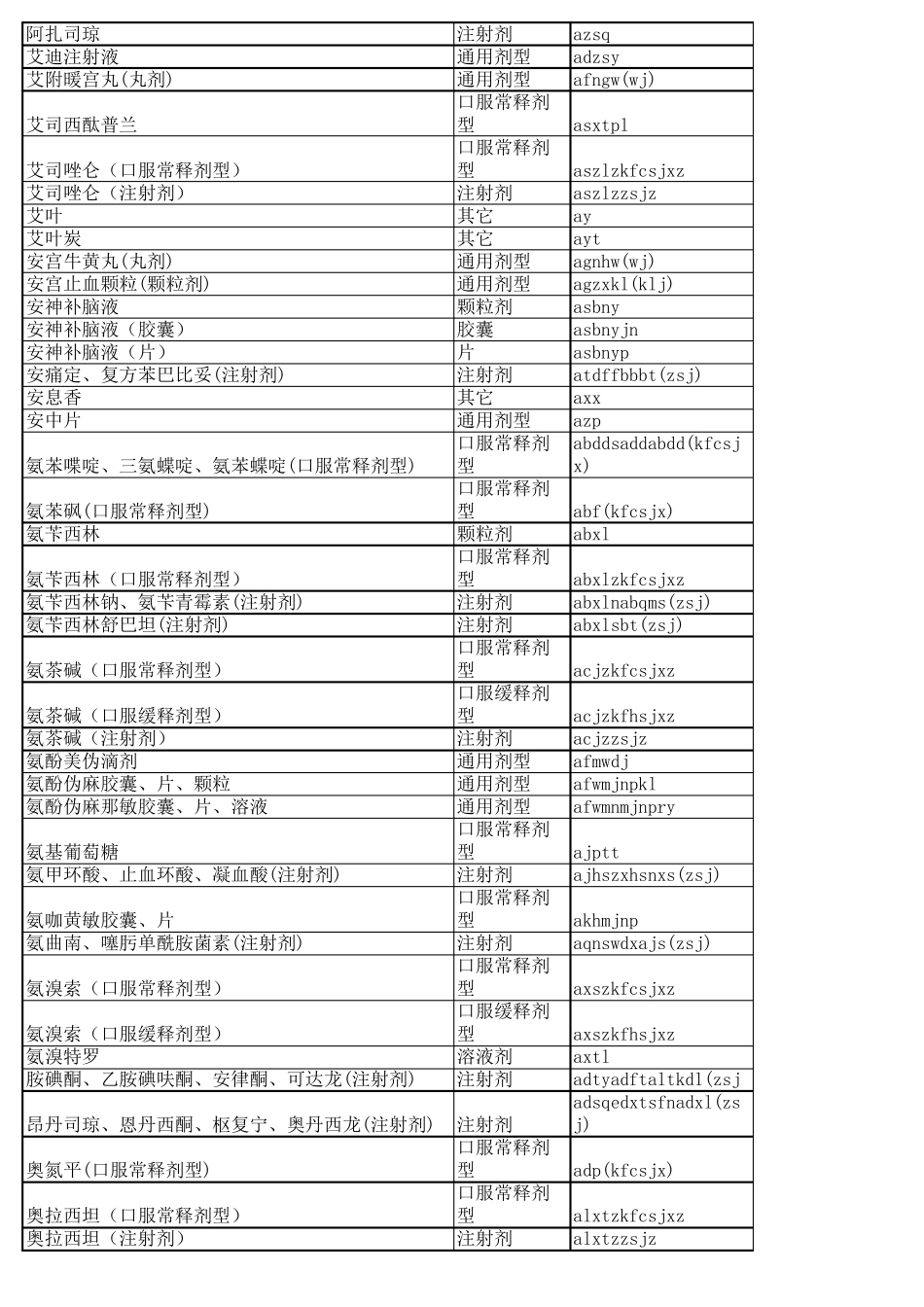 | | | |
|---|---|---|
| 阿扎司琼 | 注射剂 | azsq |
| 艾迪注射液 | 通用剂型 | adzsy |
| 艾附暖宫丸(丸剂) | 通用剂型 | afngw(wj) |
| 艾司西酞普兰 | 口服常释剂型 | asxtpl |
| 艾司唑仑（口服常释剂型） | 口服常释剂型 | aszlzkfcsjxz |
| 艾司唑仑（注射剂） | 注射剂 | aszlzzsjz |
| 艾叶 | 其它 | ay |
| 艾叶炭 | 其它 | ayt |
| 安宫牛黄丸(丸剂) | 通用剂型 | agnhw(wj) |
| 安宫止血颗粒(颗粒剂) | 通用剂型 | agzxkl(klj) |
| 安神补脑液 | 颗粒剂 | asbny |
| 安神补脑液（胶囊） | 胶囊 | asbnyjn |
| 安神补脑液（片） | 片 | asbnyp |
| 安痛定、复方苯巴比妥(注射剂) | 注射剂 | atdffbbbt(zsj) |
| 安息香 | 其它 | axx |
| 安中片 | 通用剂型 | azp |
| 氨苯喋啶、三氨蝶啶、氨苯蝶啶(口服常释剂型) | 口服常释剂型 | abddsaddabdd(kfcsjx) |
| 氨苯砜(口服常释剂型) | 口服常释剂型 | abf(kfcsjx) |
| 氨苄西林 | 颗粒剂 | abxl |
| 氨苄西林（口服常释剂型） | 口服常释剂型 | abxlzkfcsjxz |
| 氨苄西林钠、氨苄青霉素(注射剂) | 注射剂 | abxlnabqms(zsj) |
| 氨苄西林舒巴坦(注射剂) | 注射剂 | abxlsbt(zsj) |
| 氨茶碱（口服常释剂型） | 口服常释剂型 | acjzkfcsjxz |
| 氨茶碱（口服缓释剂型） | 口服缓释剂型 | acjzkfhsjxz |
| 氨茶碱（注射剂） | 注射剂 | acjzzsjz |
| 氨酚美伪滴剂 | 通用剂型 | afmwdj |
| 氨酚伪麻胶囊、片、颗粒 | 通用剂型 | afwmjnpkl |
| 氨酚伪麻那敏胶囊、片、溶液 | 通用剂型 | afwmnmjnpry |
| 氨基葡萄糖 | 口服常释剂型 | ajptt |
| 氨甲环酸、止血环酸、凝血酸(注射剂) | 注射剂 | ajhszxhsnxs(zsj) |
| 氨咖黄敏胶囊、片 | 口服常释剂型 | akhmjnp |
| 氨曲南、噻肟单酰胺菌素(注射剂) | 注射剂 | aqnswdxajs(zsj) |
| 氨溴索（口服常释剂型） | 口服常释剂型 | axszkfcsjxz |
| 氨溴索（口服缓释剂型） | 口服缓释剂型 | axszkfhsjxz |
| 氨溴特罗 | 溶液剂 | axtl |
| 胺碘酮、乙胺碘呋酮、安律酮、可达龙(注射剂) | 注射剂 | adtyadftaltkdl(zsj |
| 昂丹司琼、恩丹西酮、枢复宁、奥丹西龙(注射剂) | 注射剂 | adsqedxtsfnadxl(zsj) |
| 奥氮平(口服常释剂型) | 口服常释剂型 | adp(kfcsjx) |
| 奥拉西坦（口服常释剂型） | 口服常释剂型 | alxtzkfcsjxz |
| 奥拉西坦（注射剂） | 注射剂 | alxtzzsjz |